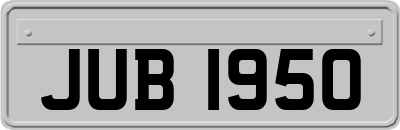 JUB 1950